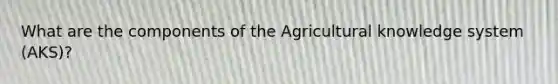 What are the components of the Agricultural knowledge system (AKS)?